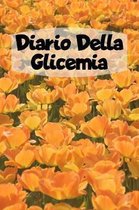 Diario Della Glicemia